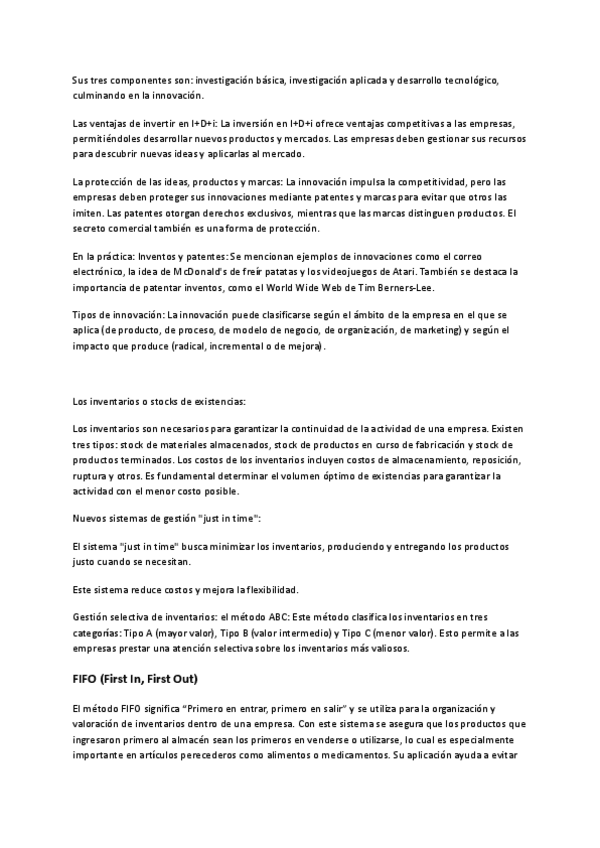 Sus tres componentes son: investigación básica, investigación aplicada y desarrollo tecnológico, culminando en la innovación.

Las ventajas de invertir en I+D+i: La inversión en I+D+i ofrece ventajas competitivas a las empresas, permitiéndoles desarrollar nuevos productos y mercados. Las empresas deben gestionar sus recursos para descubrir nuevas ideas y aplicarlas al mercado.

La protección de las ideas, productos y marcas: La innovación impulsa la competitividad, pero las empresas deben proteger sus innovaciones mediante patentes y marcas para evitar que otros las imiten. Las patentes otorgan derechos exclusivos, mientras que las marcas distinguen productos. El secreto comercial también es una forma de protección.

En la práctica: Inventos y patentes: Se mencionan ejemplos de innovaciones como el correo electrónico, la idea de McDonald's de freír patatas y los videojuegos de Atari. También se destaca la importancia de patentar inventos, como el World Wide Web de Tim Berners-Lee.

Tipos de innovación: La innovación puede clasificarse según el ámbito de la empresa en el que se aplica (de producto, de proceso, de modelo de negocio, de organización, de marketing) y según el impacto que produce (radical, incremental o de mejora).

Los inventarios o stocks de existencias:

Los inventarios son necesarios para garantizar la continuidad de la actividad de una empresa. Existen tres tipos: stock de materiales almacenados, stock de productos en curso de fabricación y stock de productos terminados. Los costos de los inventarios incluyen costos de almacenamiento, reposición, ruptura y otros. Es fundamental determinar el volumen óptimo de existencias para garantizar la actividad con el menor costo posible.

Nuevos sistemas de gestión "just in time":

El sistema "just in time" busca minimizar los inventarios, produciendo y entregando los productos justo cuando se necesitan.

Este sistema reduce costos y mejora la flexibilidad.

Gestión selectiva de inventarios: el método ABC: Este método clasifica los inventarios en tres categorías: Tipo A (mayor valor), Tipo B (valor intermedio) y Tipo C (menor valor). Esto permite a las empresas prestar una atención selectiva sobre los inventarios más valiosos.

FIFO (First In, First Out)

El método FIFO significa "Primero en entrar, primero en salir" y se utiliza para la organización y valoración de inventarios dentro de una empresa. Con este sistema se asegura que los productos que ingresaron primero al almacén sean los primeros en venderse o utilizarse, lo cual es especialmente importante en artículos perecederos como alimentos o medicamentos. Su aplicación ayuda a evitar